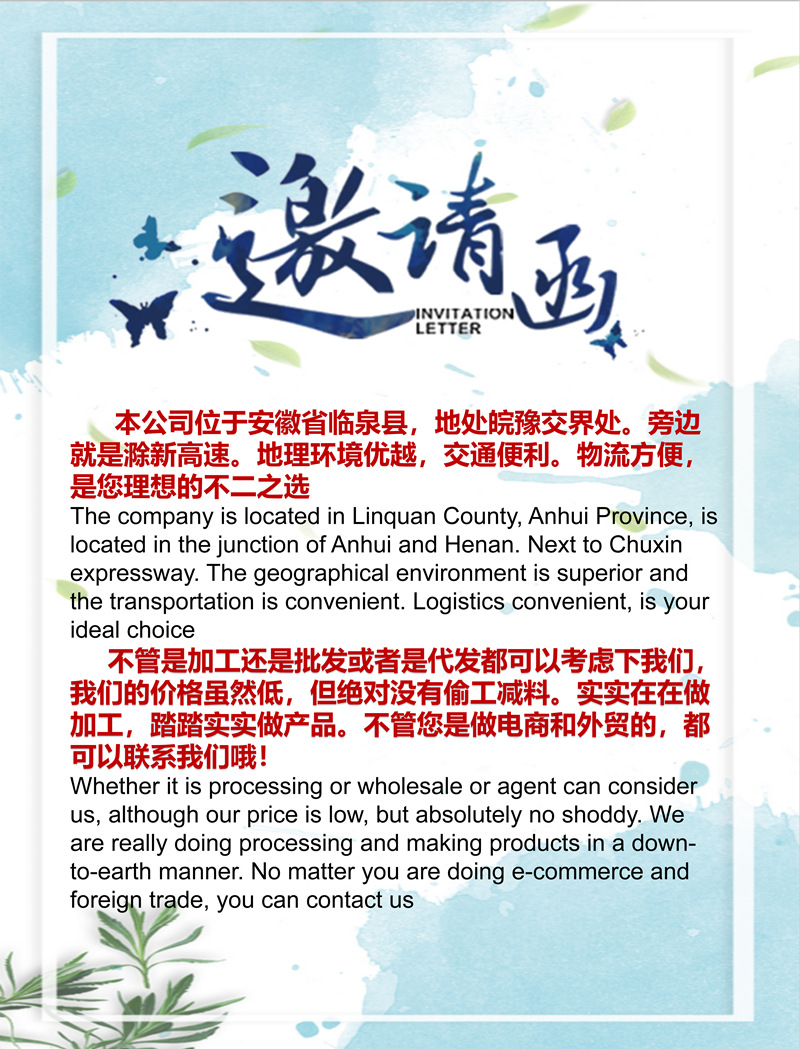 邀请函
INVITATION LETTER

本公司位于安徽省临泉县，地处皖豫交界处。旁边就是滁新高速。地理环境优越，交通便利。物流方便，是您理想的不二之选

The company is located in Linquan County, Anhui Province, is located in the junction of Anhui and Henan. Next to Chuxin expressway. The geographical environment is superior and the transportation is convenient. Logistics convenient, is your ideal choice

不管是加工还是批发或者是代发都可以考虑下我们，我们的价格虽然低，但绝对没有偷工减料。实实在在做加工，踏踏实实做产品。不管您是做电商和外贸的，都可以联系我们哦！

Whether it is processing or wholesale or agent can consider us, although our price is low, but absolutely no shoddy. We are really doing processing and making products in a down-to-earth manner. No matter you are doing e-commerce and foreign trade, you can contact us